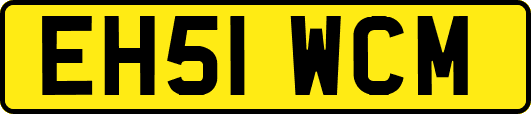 EH51 WCM